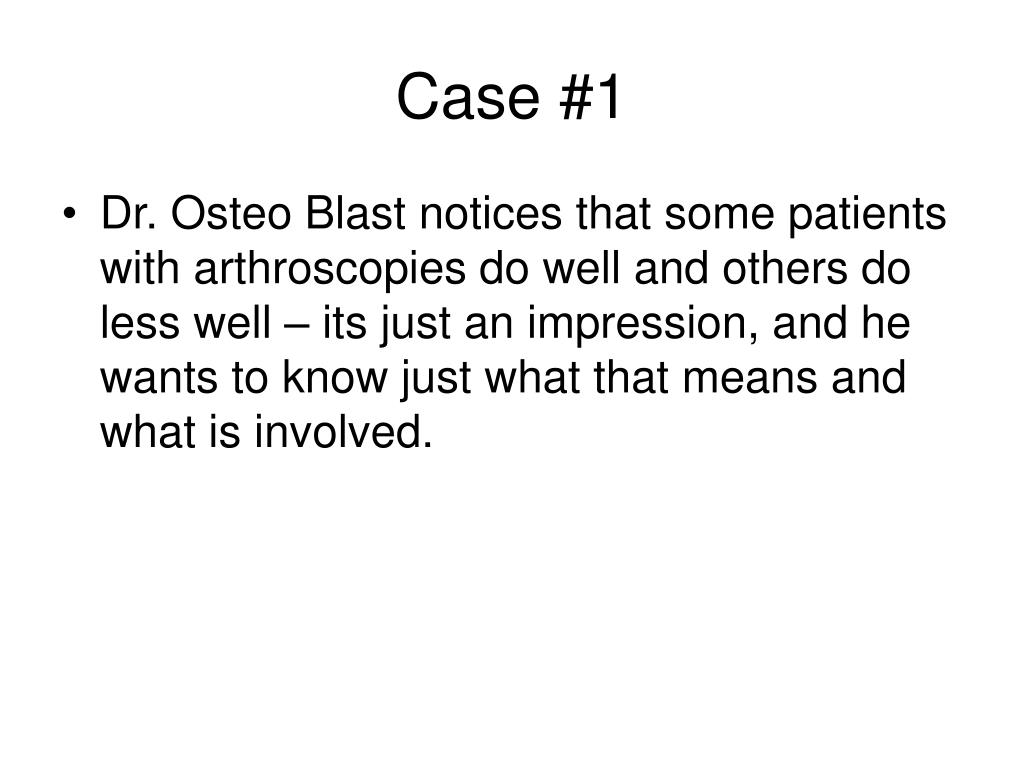 Case #1

• Dr. Osteo Blast notices that some patients with arthroscopies do well and others do less well – its just an impression, and he wants to know just what that means and what is involved.